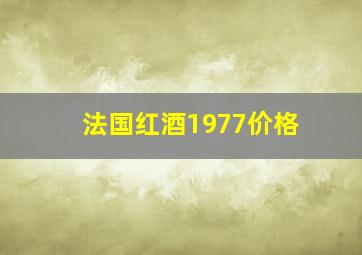 法国红酒1977价格